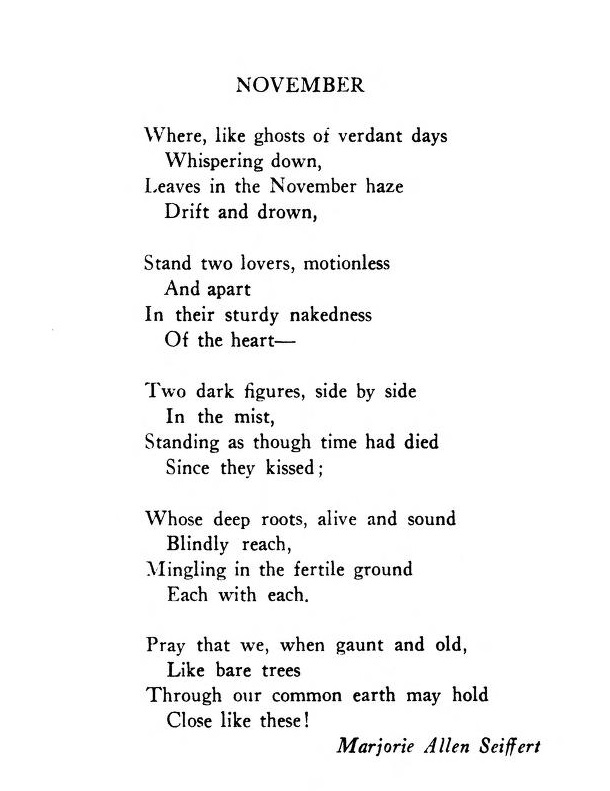 NOVEMBER

Where, like ghosts of verdant days
Whispering down,
Leaves in the November haze
Drift and drown,

Stand two lovers, motionless
And apart
In their sturdy nakedness
Of the heart—

Two dark figures, side by side
In the mist,
Standing as though time had died
Since they kissed;

Whose deep roots, alive and sound
Blindly reach,
Mingling in the fertile ground
Each with each.

Pray that we, when gaunt and old,
Like bare trees
Through our common earth may hold
Close like these!

Marjorie Allen Seiffert